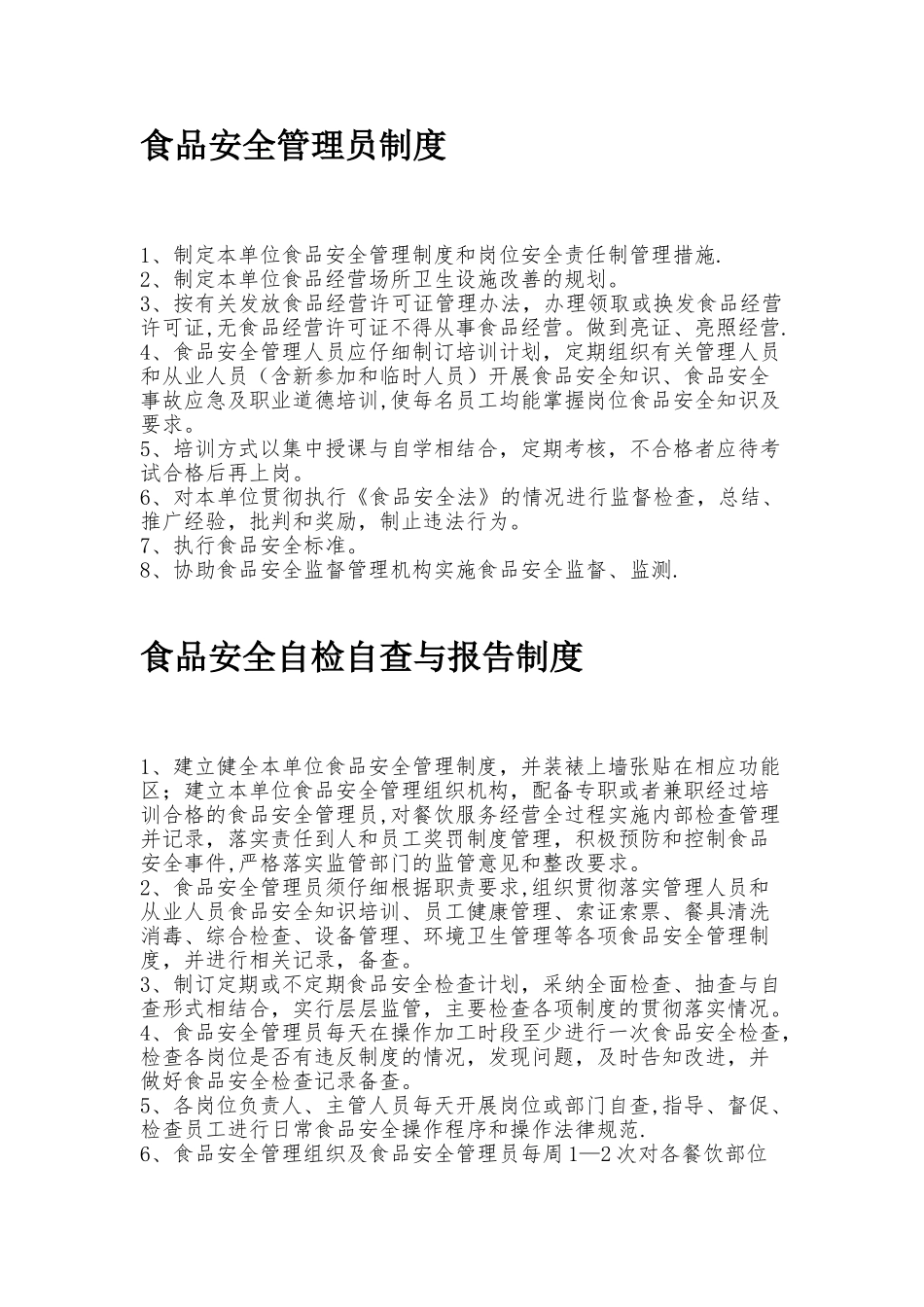 食品安全管理员制度

1、制定本单位食品安全管理制度和岗位安全责任制管理措施.
2、制定本单位食品经营场所卫生设施改善的规划。
3、按有关发放食品经营许可证管理办法，办理领取或换发食品经营许可证,无食品经营许可证不得从事食品经营。做到亮证、亮照经营.
4、食品安全管理人员应仔细制订培训计划，定期组织有关管理人员和从业人员（含新参加和临时人员）开展食品安全知识、食品安全事故应急及职业道德培训,使每名员工均能掌握岗位食品安全知识及要求。
5、培训方式以集中授课与自学相结合，定期考核，不合格者应待考试合格后再上岗。
6、对本单位贯彻执行《食品安全法》的情况进行监督检查，总结、推广经验，批判和奖励，制止违法行为。
7、执行食品安全标准。
8、协助食品安全监督管理机构实施食品安全监督、监测.

食品安全自检自查与报告制度

1、建立健全本单位食品安全管理制度，并装裱上墙张贴在相应功能区；建立本单位食品安全管理组织机构，配备专职或者兼职经过培训合格的食品安全管理员,对餐饮服务经营全过程实施内部检查管理并记录，落实责任到人和员工奖罚制度管理，积极预防和控制食品安全事件,严格落实监管部门的监管意见和整改要求。
2、食品安全管理员须仔细根据职责要求,组织贯彻落实管理人员和从业人员食品安全知识培训、员工健康管理、索证索票、餐具清洗消毒、综合检查、设备管理、环境卫生管理等各项食品安全管理制度，并进行相关记录，备查。
3、制订定期或不定期食品安全检查计划，采纳全面检查、抽查与自查形式相结合，实行层层监管，主要检查各项制度的贯彻落实情况。
4、食品安全管理员每天在操作加工时段至少进行一次食品安全检查,检查各岗位是否有违反制度的情况，发现问题，及时告知改进，并做好食品安全检查记录备查。
5、各岗位负责人、主管人员每天开展岗位或部门自查,指导、督促、检查员工进行日常食品安全操作程序和操作法律规范.
6、食品安全管理组织及食品安全管理员每周1—2次对各餐饮部位